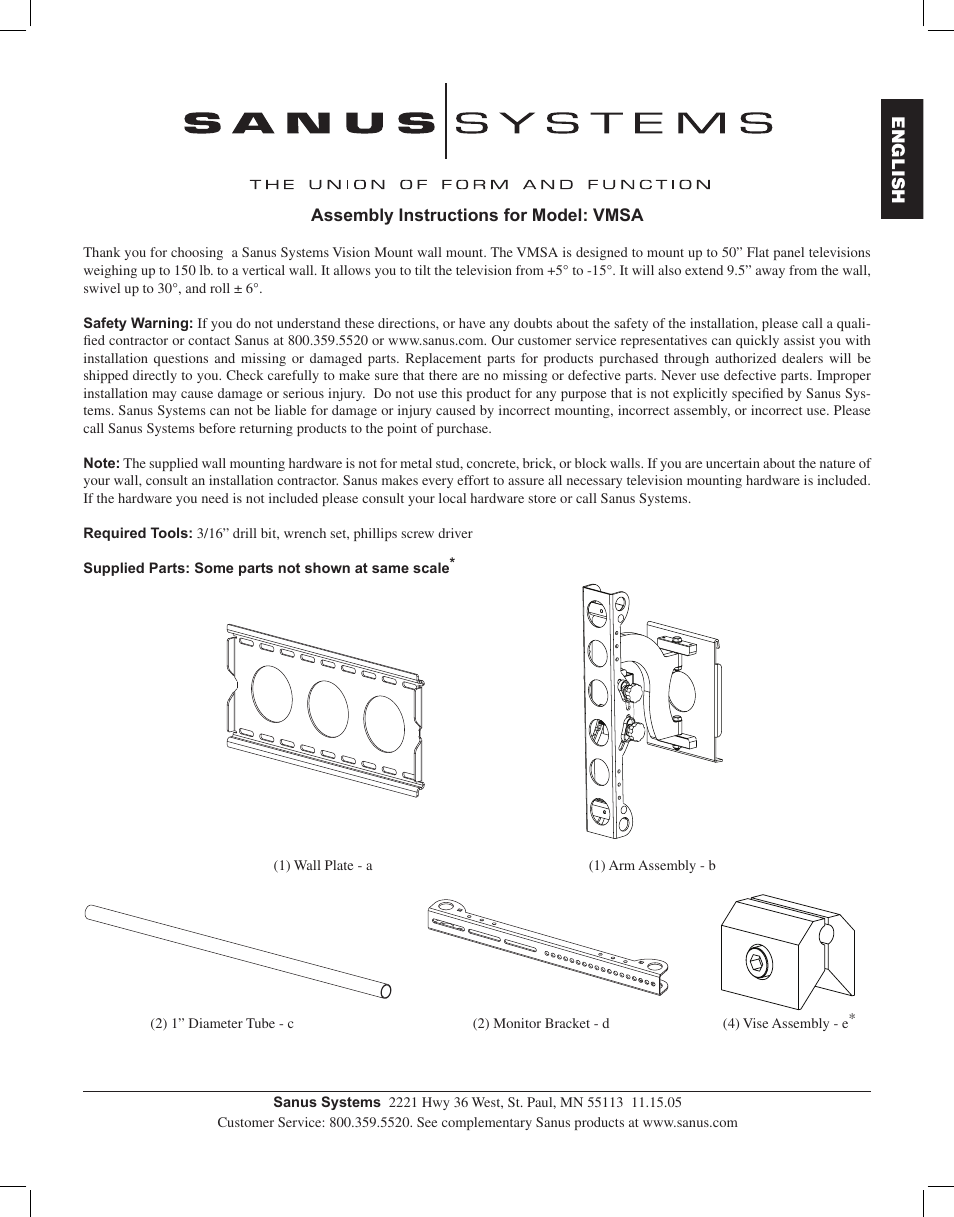 SANUS SYSTEMS

THE UNION OF FORM AND FUNCTION

ENGLISH

Assembly Instructions for Model: VMSA

Thank you for choosing a Sanus Systems Vision Mount wall mount. The VMSA is designed to mount up to 50” Flat panel televisions weighing up to 150 lb. to a vertical wall. It allows you to tilt the television from +5° to -15°. It will also extend 9.5” away from the wall, swivel up to 30°, and roll ± 6°.

Safety Warning: If you do not understand these directions, or have any doubts about the safety of the installation, please call a qualified contractor or contact Sanus at 800.359.5520 or www.sanus.com. Our customer service representatives can quickly assist you with installation questions and missing or damaged parts. Replacement parts for products purchased through authorized dealers will be shipped directly to you. Check carefully to make sure that there are no missing or defective parts. Never use defective parts. Improper installation may cause damage or serious injury. Do not use this product for any purpose that is not explicitly specified by Sanus Systems. Sanus Systems can not be liable for damage or injury caused by incorrect mounting, incorrect assembly, or incorrect use. Please call Sanus Systems before returning products to the point of purchase.

Note: The supplied wall mounting hardware is not for metal stud, concrete, brick, or block walls. If you are uncertain about the nature of your wall, consult an installation contractor. Sanus makes every effort to assure all necessary television mounting hardware is included. If the hardware you need is not included please consult your local hardware store or call Sanus Systems.

Required Tools: 3/16” drill bit, wrench set, phillips screw driver

Supplied Parts: Some parts not shown at same scale*

(1) Wall Plate - a

(1) Arm Assembly - b

(2) 1” Diameter Tube - c

(2) Monitor Bracket - d

(4) Vise Assembly - e*

Sanus Systems 2221 Hwy 36 West, St. Paul, MN 55113 11.15.05
Customer Service: 800.359.5520. See complementary Sanus products at www.sanus.com